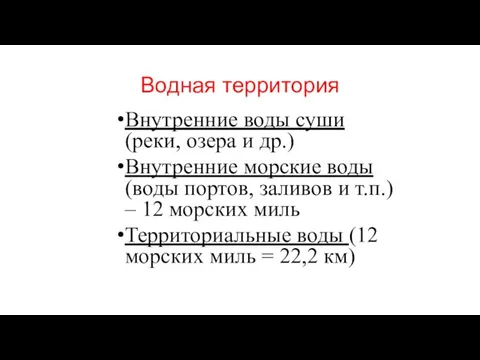 Водная территория

•Внутренние воды суши (реки, озера и др.)

•Внутренние морские воды (воды портов, заливов и т.п.) – 12 морских миль

•Территориальные воды (12 морских миль = 22,2 км)